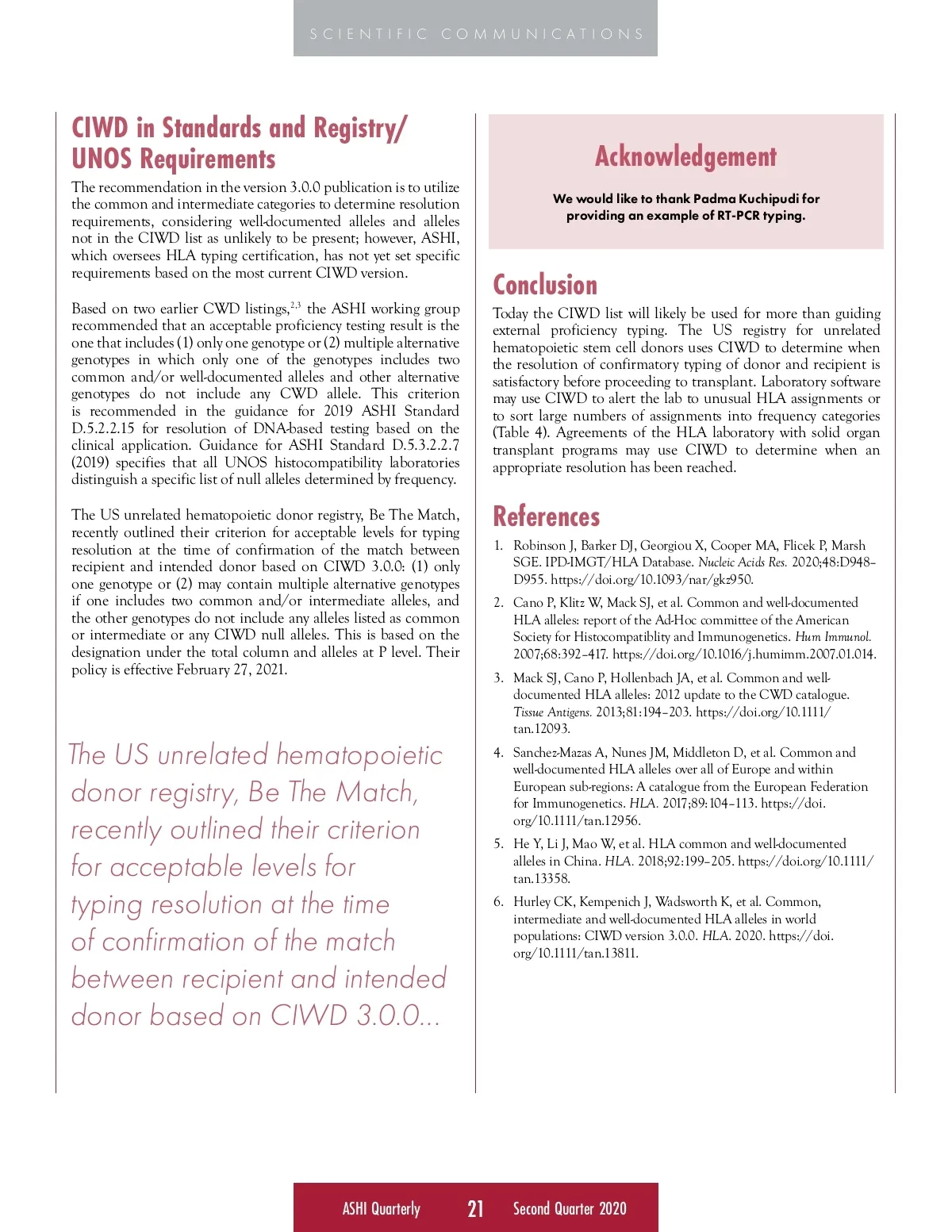 SCIENTIFIC COMMUNICATIONS

CIWD in Standards and Registry/ UNOS Requirements

The recommendation in the version 3.0.0 publication is to utilize the common and intermediate categories to determine resolution requirements, considering well-documented alleles and alleles not in the CIWD list as unlikely to be present; however, ASHI, which oversees HLA typing certification, has not yet set specific requirements based on the most current CIWD version.

Based on two earlier CWD listings,$^{2,3}$ the ASHI working group recommended that an acceptable proficiency testing result is the one that includes (1) only one genotype or (2) multiple alternative genotypes in which only one of the genotypes includes two common and/or well-documented alleles and other alternative genotypes do not include any CWD allele. This criterion is recommended in the guidance for 2019 ASHI Standard D.5.2.2.15 for resolution of DNA-based testing based on the clinical application. Guidance for ASHI Standard D.5.3.2.2.7 (2019) specifies that all UNOS histocompatibility laboratories distinguish a specific list of null alleles determined by frequency.

The US unrelated hematopoietic donor registry, Be The Match, recently outlined their criterion for acceptable levels for typing resolution at the time of confirmation of the match between recipient and intended donor based on CIWD 3.0.0: (1) only one genotype or (2) may contain multiple alternative genotypes if one includes two common and/or intermediate alleles, and the other genotypes do not include any alleles listed as common or intermediate or any CIWD null alleles. This is based on the designation under the total column and alleles at P level. Their policy is effective February 27, 2021.

The US unrelated hematopoietic donor registry, Be The Match, recently outlined their criterion for acceptable levels for typing resolution at the time of confirmation of the match between recipient and intended donor based on CIWD 3.0.0...

Acknowledgement

We would like to thank Padma Kuchipudi for providing an example of RT-PCR typing.

Conclusion

Today the CIWD list will likely be used for more than guiding external proficiency typing. The US registry for unrelated hematopoietic stem cell donors uses CIWD to determine when the resolution of confirmatory typing of donor and recipient is satisfactory before proceeding to transplant. Laboratory software may use CIWD to alert the lab to unusual HLA assignments or to sort large numbers of assignments into frequency categories (Table 4). Agreements of the HLA laboratory with solid organ transplant programs may use CIWD to determine when an appropriate resolution has been reached.

References

1. Robinson J, Barker DJ, Georgiou X, Cooper MA, Flicek P, Marsh SGE. IPD-IMGT/HLA Database. Nucleic Acids Res. 2020;48:D948–D955. https://doi.org/10.1093/nar/gkz950.

2. Cano P, Klitz W, Mack SJ, et al. Common and well-documented HLA alleles: report of the Ad-Hoc committee of the American Society for Histocompatiblity and Immunogenetics. Hum Immunol. 2007;68:392–417. https://doi.org/10.1016/j.humimm.2007.01.014.

3. Mack SJ, Cano P, Hollenbach JA, et al. Common and well-documented HLA alleles: 2012 update to the CWD catalogue. Tissue Antigens. 2013;81:194–203. https://doi.org/10.1111/tan.12093.

4. Sanchez-Mazas A, Nunes JM, Middleton D, et al. Common and well-documented HLA alleles over all of Europe and within European sub-regions: A catalogue from the European Federation for Immunogenetics. HLA. 2017;89:104–113. https://doi.org/10.1111/tan.12956.

5. He Y, Li J, Mao W, et al. HLA common and well-documented alleles in China. HLA. 2018;92:199–205. https://doi.org/10.1111/tan.13358.

6. Hurley CK, Kempenich J, Wadsworth K, et al. Common, intermediate and well-documented HLA alleles in world populations: CIWD version 3.0.0. HLA. 2020. https://doi.org/10.1111/tan.13811.

ASHI Quarterly 21 Second Quarter 2020